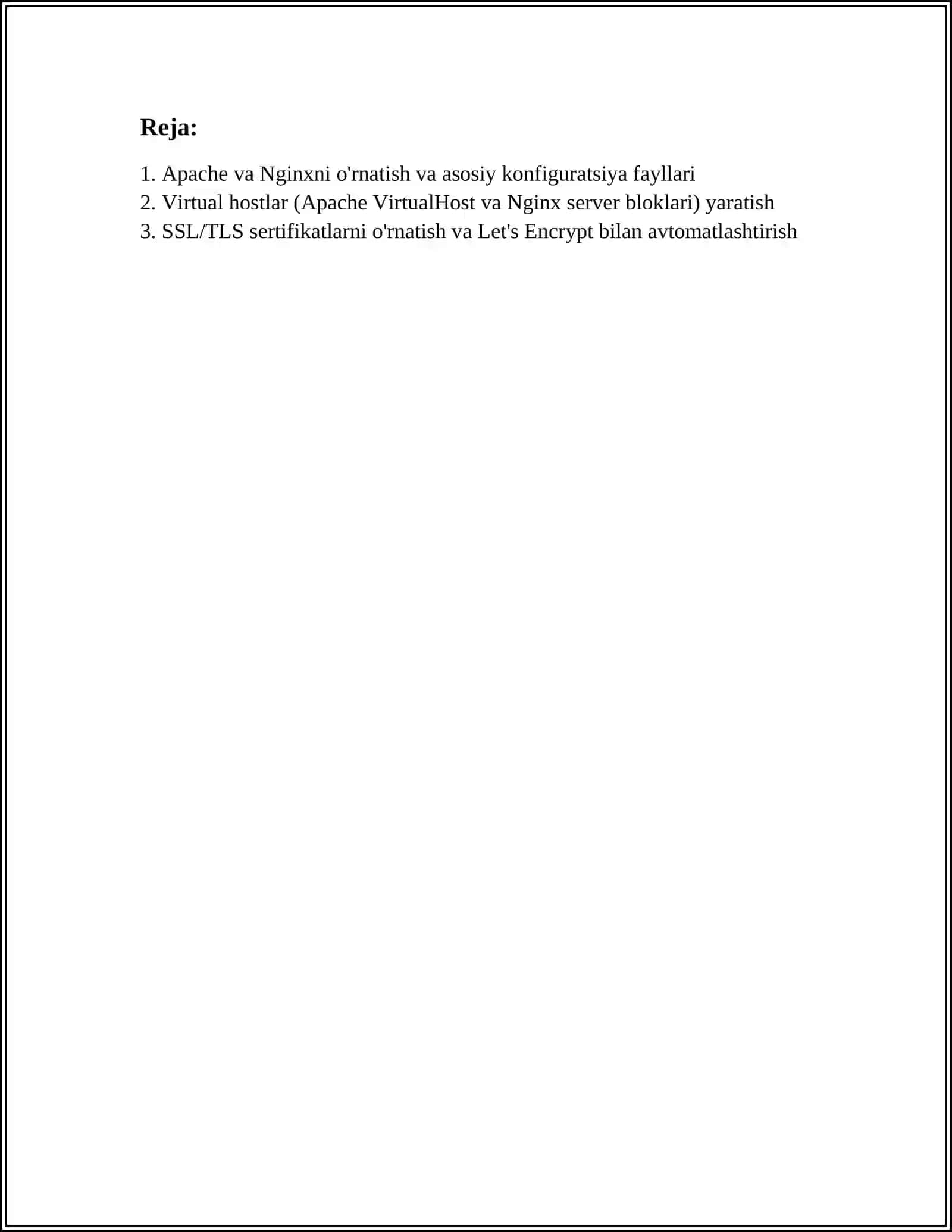 Reja:

1. Apache va Nginxni o'rnatish va asosiy konfiguratsiya fayllari
2. Virtual hostlar (Apache VirtualHost va Nginx server bloklari) yaratish
3. SSL/TLS sertifikatlarni o'rnatish va Let's Encrypt bilan avtomatlashtirish